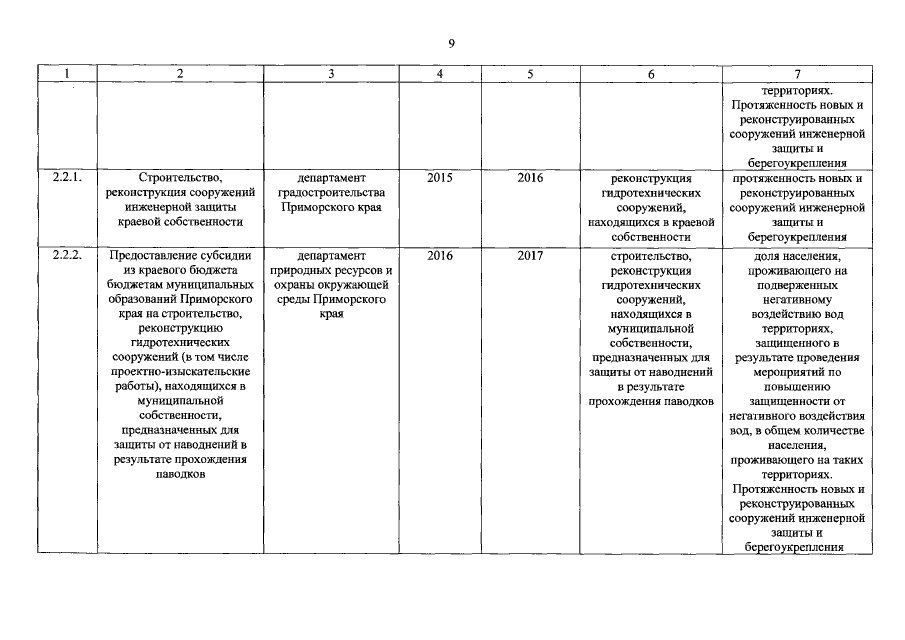 9

| 1 | 2 | 3 | 4 | 5 | 6 | 7 |
|---|---|---|---|---|---|---|
| | | | | | | территориях. Протяженность новых и реконструированных сооружений инженерной защиты и берегоукрепления |
| 2.2.1. | Строительство, реконструкция сооружений инженерной защиты краевой собственности | департамент градостроительства Приморского края | 2015 | 2016 | реконструкция гидротехнических сооружений, находящихся в краевой собственности | протяженность новых и реконструированных сооружений инженерной защиты и берегоукрепления |
| 2.2.2. | Предоставление субсидии из краевого бюджета бюджетам муниципальных образований Приморского края на строительство, реконструкцию гидротехнических сооружений (в том числе проектно-изыскательские работы), находящихся в муниципальной собственности, предназначенных для защиты от наводнений в результате прохождения паводков | департамент природных ресурсов и охраны окружающей среды Приморского края | 2016 | 2017 | строительство, реконструкция гидротехнических сооружений, находящихся в муниципальной собственности, предназначенных для защиты от наводнений в результате прохождения паводков | доля населения, проживающего на подверженных негативному воздействию вод территориях, защищенного в результате проведения мероприятий по повышению защищенности от негативного воздействия вод, в общем количестве населения, проживающего на таких территориях. Протяженность новых и реконструированных сооружений инженерной защиты и берегоукрепления |